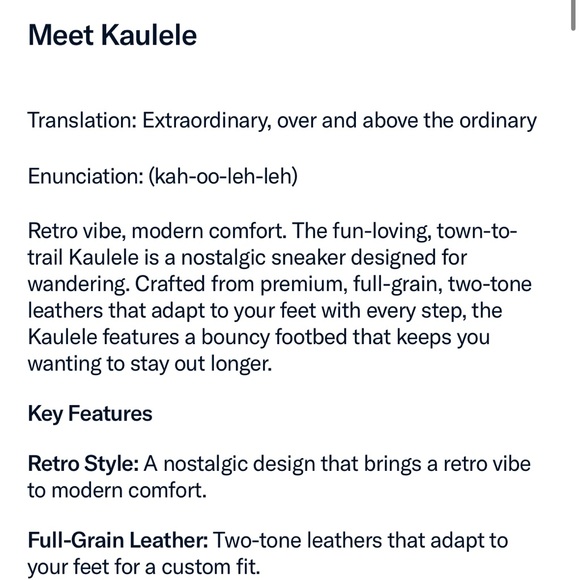 Meet Kaulele

Translation: Extraordinary, over and above the ordinary

Enunciation: (kah-oo-leh-leh)

Retro vibe, modern comfort. The fun-loving, town-to-trail Kaulele is a nostalgic sneaker designed for wandering. Crafted from premium, full-grain, two-tone leathers that adapt to your feet with every step, the Kaulele features a bouncy footbed that keeps you wanting to stay out longer.

Key Features

Retro Style: A nostalgic design that brings a retro vibe to modern comfort.

Full-Grain Leather: Two-tone leathers that adapt to your feet for a custom fit.